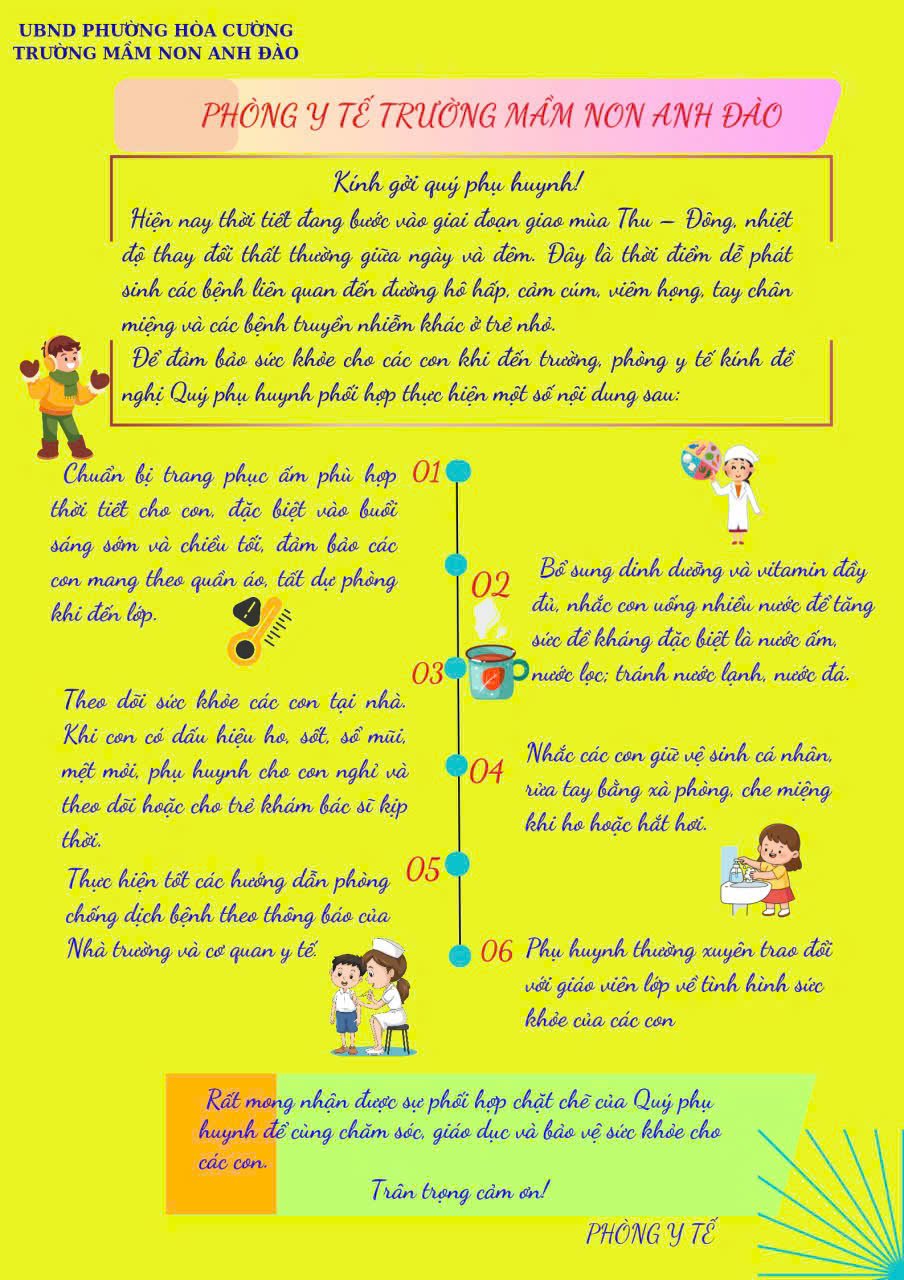 UBND PHƯỜNG HÒA CƯỜNG
TRƯỜNG MẦM NON ANH ĐÀO

PHÒNG Y TẾ TRƯỜNG MẦM NON ANH ĐÀO

Kính gởi quý phụ huynh!

Hiện nay thời tiết đang bước vào giai đoạn giao mùa Thu – Đông, nhiệt độ thay đổi thất thường giữa ngày và đêm. Đây là thời điểm dễ phát sinh các bệnh liên quan đến đường hô hấp, cảm cúm, viêm họng, tay chân miệng và các bệnh truyền nhiễm khác ở trẻ nhỏ.

Để đảm bảo sức khỏe cho các con khi đến trường, phòng y tế kính đề nghị Quý phụ huynh phối hợp thực hiện một số nội dung sau:

01 Chuẩn bị trang phục ấm phù hợp thời tiết cho con, đặc biệt vào buổi sáng sớm và chiều tối, đảm bảo các con mang theo quần áo, tất dự phòng khi đến lớp.

02 Bổ sung dinh dưỡng và vitamin đầy đủ, nhắc con uống nhiều nước để tăng sức đề kháng đặc biệt là nước ấm, nước lọc; tránh nước lạnh, nước đá.

03 Theo dõi sức khỏe các con tại nhà. Khi con có dấu hiệu ho, sốt, sổ mũi, mệt mỏi, phụ huynh cho con nghỉ và theo dõi hoặc cho trẻ khám bác sĩ kịp thời.

04 Nhắc các con giữ vệ sinh cá nhân, rửa tay bằng xà phòng, che miệng khi ho hoặc hắt hơi.

05 Thực hiện tốt các hướng dẫn phòng chống dịch bệnh theo thông báo của Nhà trường và cơ quan y tế.

06 Phụ huynh thường xuyên trao đổi với giáo viên lớp về tình hình sức khỏe của các con

Rất mong nhận được sự phối hợp chặt chẽ của Quý phụ huynh để cùng chăm sóc, giáo dục và bảo vệ sức khỏe cho các con.

Trân trọng cảm ơn!

PHÒNG Y TẾ